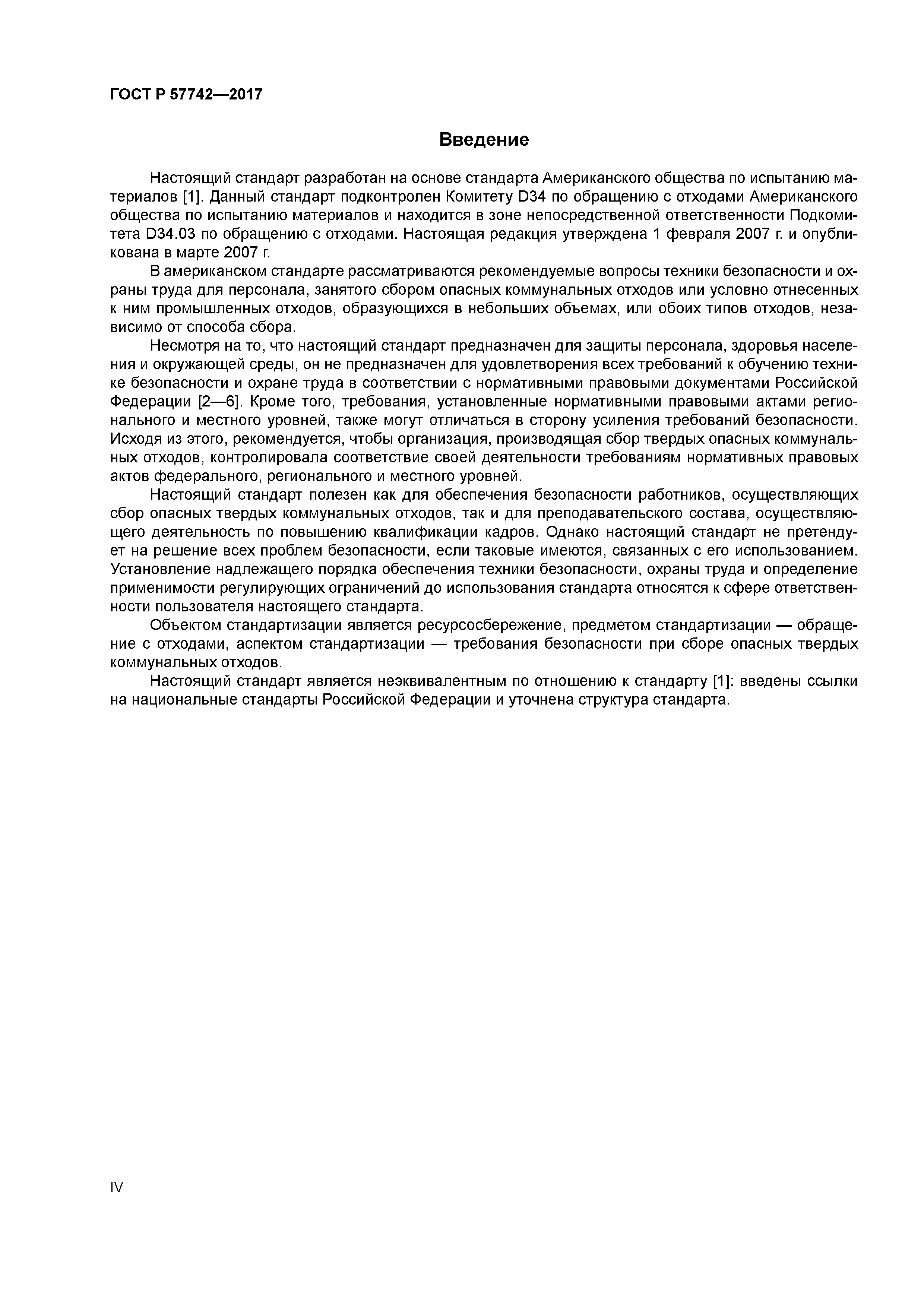 ГОСТ Р 57742—2017

Введение

Настоящий стандарт разработан на основе стандарта Американского общества по испытанию материалов [1]. Данный стандарт подконтролен Комитету D34 по обращению с отходами Американского общества по испытанию материалов и находится в зоне непосредственной ответственности Подкомитета D34.03 по обращению с отходами. Настоящая редакция утверждена 1 февраля 2007 г. и опубликована в марте 2007 г.

В американском стандарте рассматриваются рекомендуемые вопросы техники безопасности и охраны труда для персонала, занятого сбором опасных коммунальных отходов или условно отнесенных к ним промышленных отходов, образующихся в небольших объемах, или обоих типов отходов, независимо от способа сбора.

Несмотря на то, что настоящий стандарт предназначен для защиты персонала, здоровья населения и окружающей среды, он не предназначен для удовлетворения всех требований к обучению технике безопасности и охране труда в соответствии с нормативными правовыми документами Российской Федерации [2—6]. Кроме того, требования, установленные нормативными правовыми актами регионального и местного уровней, также могут отличаться в сторону усиления требований безопасности. Исходя из этого, рекомендуется, чтобы организация, производящая сбор твердых опасных коммунальных отходов, контролировала соответствие своей деятельности требованиям нормативных правовых актов федерального, регионального и местного уровней.

Настоящий стандарт полезен как для обеспечения безопасности работников, осуществляющих сбор опасных твердых коммунальных отходов, так и для преподавательского состава, осуществляющего деятельность по повышению квалификации кадров. Однако настоящий стандарт не претендует на решение всех проблем безопасности, если таковые имеются, связанных с его использованием. Установление надлежащего порядка обеспечения техники безопасности, охраны труда и определение применимости регулирующих ограничений до использования стандарта относятся к сфере ответственности пользователя настоящего стандарта.

Объектом стандартизации является ресурсосбережение, предметом стандартизации — обращение с отходами, аспектом стандартизации — требования безопасности при сборе опасных твердых коммунальных отходов.

Настоящий стандарт является неэквивалентным по отношению к стандарту [1]: введены ссылки на национальные стандарты Российской Федерации и уточнена структура стандарта.

IV